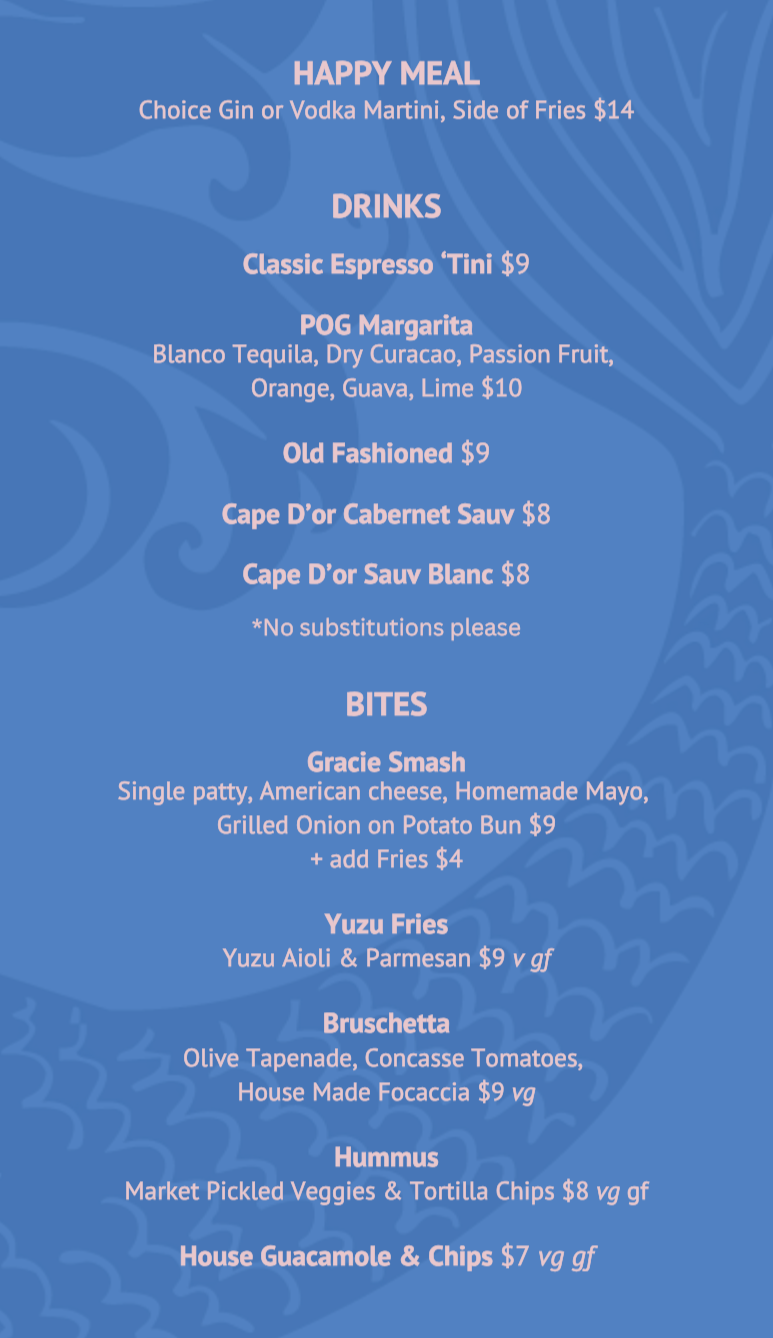 HAPPY MEAL
Choice Gin or Vodka Martini, Side of Fries $14

DRINKS

Classic Espresso ‘Tini $9

POG Margarita
Blanco Tequila, Dry Curacao, Passion Fruit, Orange, Guava, Lime $10

Old Fashioned $9

Cape D’or Cabernet Sauv $8

Cape D’or Sauv Blanc $8

*No substitutions please

BITES

Gracie Smash
Single patty, American cheese, Homemade Mayo, Grilled Onion on Potato Bun $9
+ add Fries $4

Yuzu Fries
Yuzu Aioli & Parmesan $9 v gf

Bruschetta
Olive Tapenade, Concasse Tomatoes, House Made Focaccia $9 vg

Hummus
Market Pickled Veggies & Tortilla Chips $8 vg gf

House Guacamole & Chips $7 vg gf